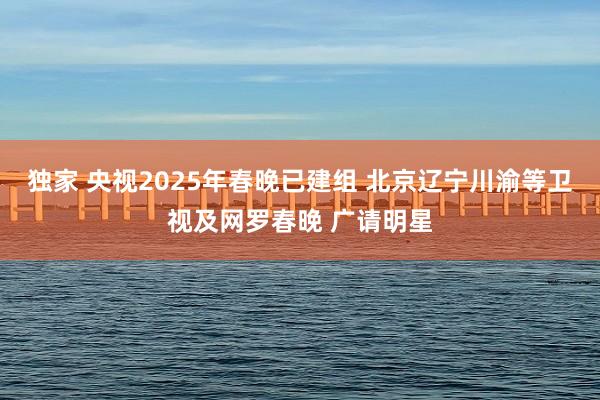 独家 央视2025年春晚已建组 北京辽宁川渝等卫视及网罗春晚 广请明星